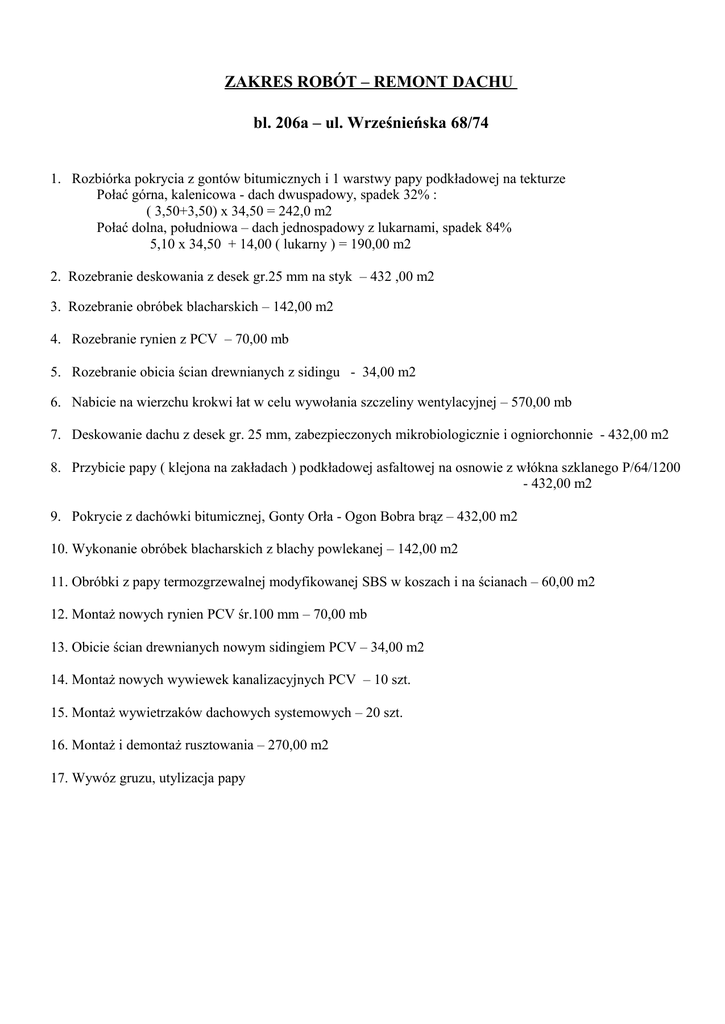 ZAKRES ROBÓT – REMONT DACHU

bl. 206a – ul. Wrześnieńska 68/74

1. Rozbiórka pokrycia z gontów bitumicznych i 1 warstwy papy podkładowej na tekturze
Połać górna, kalenicowa - dach dwuspadowy, spadek 32% :
( 3,50+3,50) x 34,50 = 242,0 m2
Połać dolna, południowa – dach jednospadowy z lukarnami, spadek 84%
5,10 x 34,50 + 14,00 ( lukarny ) = 190,00 m2

2. Rozebranie deskowania z desek gr.25 mm na styk – 432 ,00 m2

3. Rozebranie obróbek blacharskich – 142,00 m2

4. Rozebranie rynien z PCV – 70,00 mb

5. Rozebranie obicia ścian drewnianych z sidingu - 34,00 m2

6. Nabicie na wierzchu krokwi łat w celu wywołania szczeliny wentylacyjnej – 570,00 mb

7. Deskowanie dachu z desek gr. 25 mm, zabezpieczonych mikrobiologicznie i ogniorchonnie - 432,00 m2

8. Przybicie papy ( klejona na zakładach ) podkładowej asfaltowej na osnowie z włókna szklanego P/64/1200 - 432,00 m2

9. Pokrycie z dachówki bitumicznej, Gonty Orła - Ogon Bobra brąz – 432,00 m2

10. Wykonanie obróbek blacharskich z blachy powlekanej – 142,00 m2

11. Obróbki z papy termozgrzewalnej modyfikowanej SBS w koszach i na ścianach – 60,00 m2

12. Montaż nowych rynien PCV śr.100 mm – 70,00 mb

13. Obicie ścian drewnianych nowym sidingiem PCV – 34,00 m2

14. Montaż nowych wywiewek kanalizacyjnych PCV – 10 szt.

15. Montaż wywietrzaków dachowych systemowych – 20 szt.

16. Montaż i demontaż rusztowania – 270,00 m2

17. Wywóz gruzu, utylizacja papy